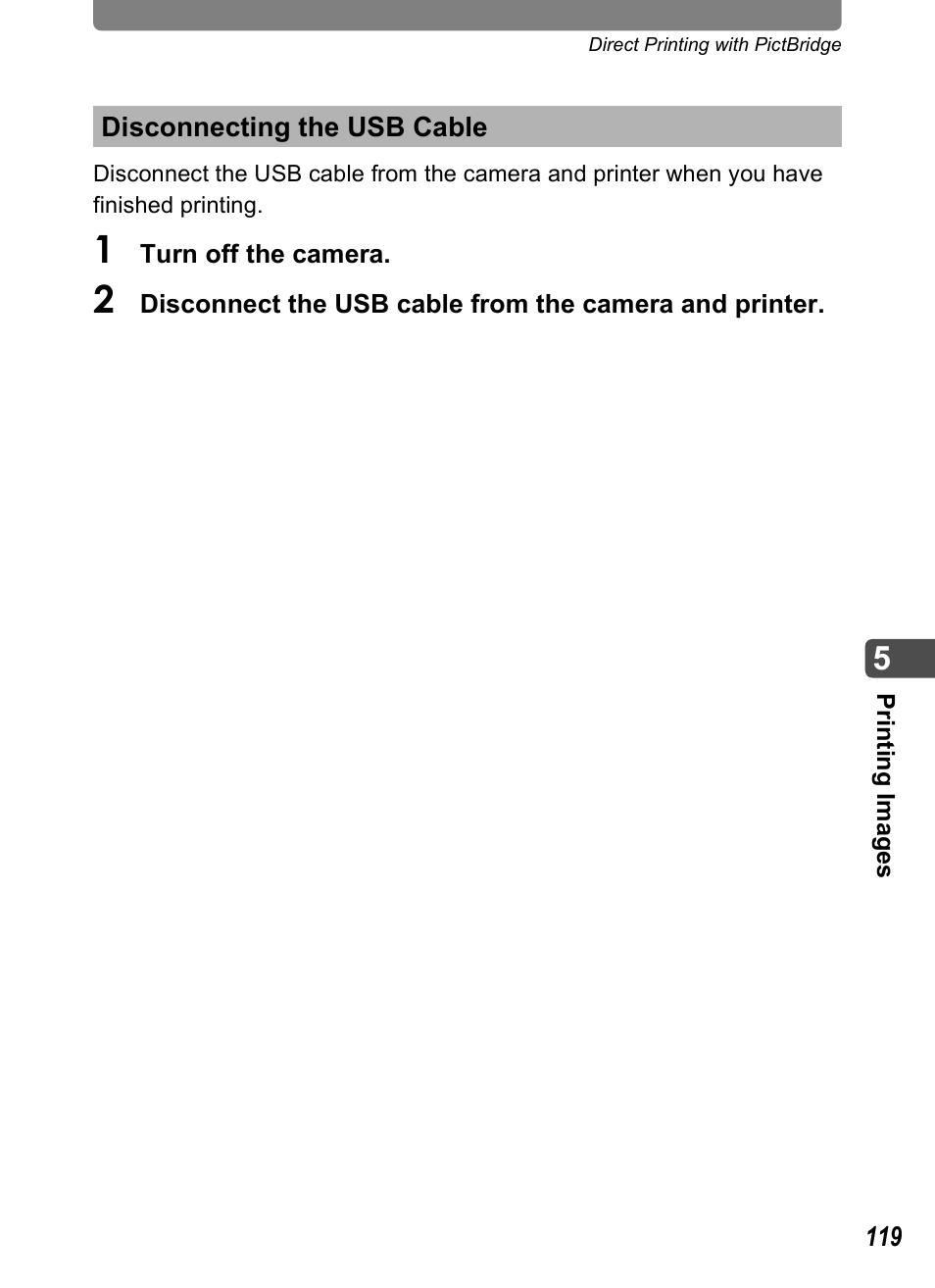 Direct Printing with PictBridge

Disconnecting the USB Cable

Disconnect the USB cable from the camera and printer when you have finished printing.

1 Turn off the camera.

2 Disconnect the USB cable from the camera and printer.

5

Printing Images

119